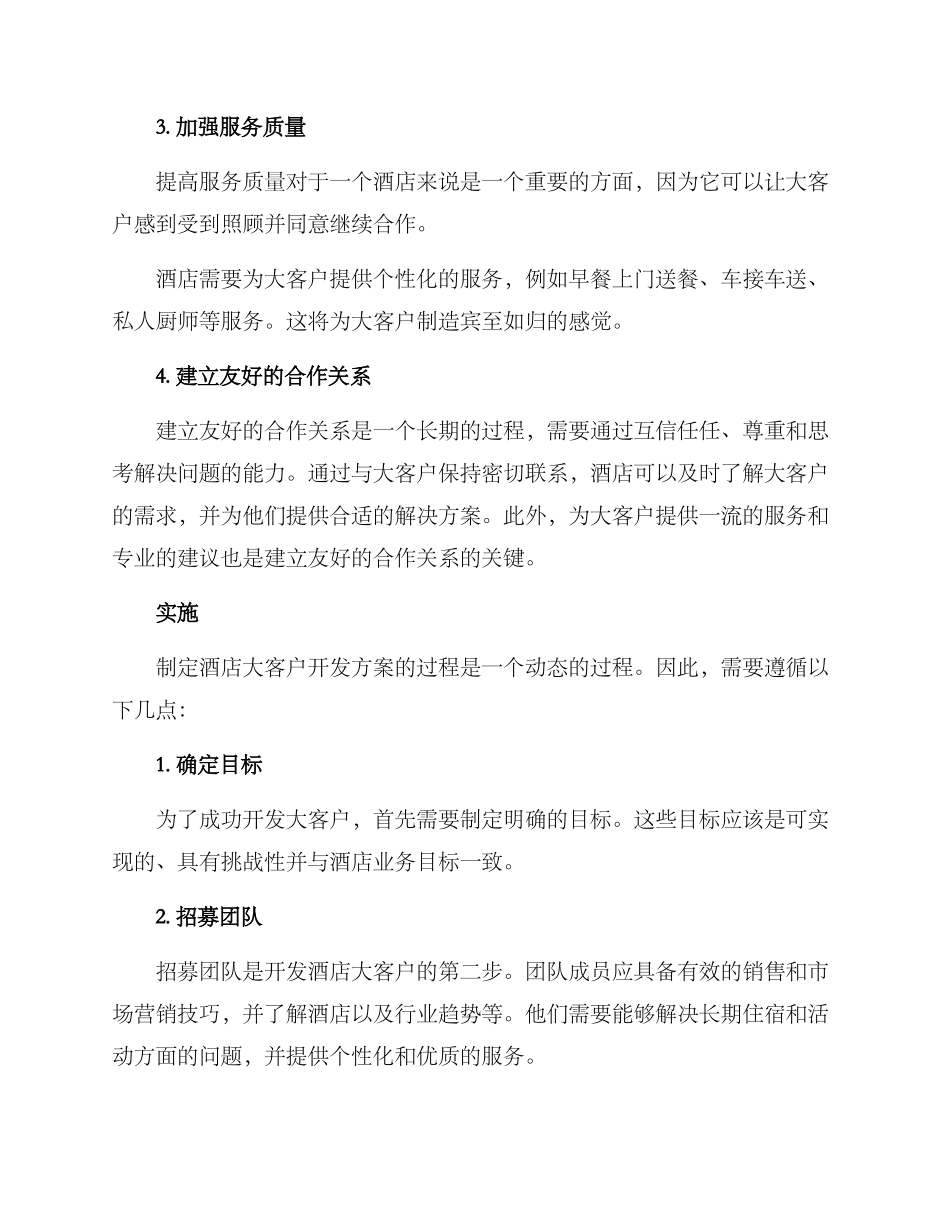 3. 加强服务质量

提高服务质量对于一个酒店来说是一个重要的方面，因为它可以让大客户感到受到照顾并同意继续合作。

酒店需要为大客户提供个性化的服务，例如早餐上门送餐、车接车送、私人厨师等服务。这将为大客户制造宾至如归的感觉。

4. 建立友好的合作关系

建立友好的合作关系是一个长期的过程，需要通过互信任任、尊重和思考解决问题的能力。通过与大客户保持密切联系，酒店可以及时了解大客户的需求，并为他们提供合适的解决方案。此外，为大客户提供一流的服务和专业的建议也是建立友好的合作关系的关键。

实施

制定酒店大客户开发方案的过程是一个动态的过程。因此，需要遵循以下几点：

1. 确定目标

为了成功开发大客户，首先需要制定明确的目标。这些目标应该是可实现的、具有挑战性并与酒店业务目标一致。

2. 招募团队

招募团队是开发酒店大客户的第二步。团队成员应具备有效的销售和市场营销技巧，并了解酒店以及行业趋势等。他们需要能够解决长期住宿和活动方面的问题，并提供个性化和优质的服务。